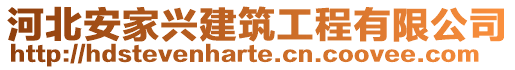 河北安家兴建筑工程有限公司
http://hdstevenharte.cn.coovee.com